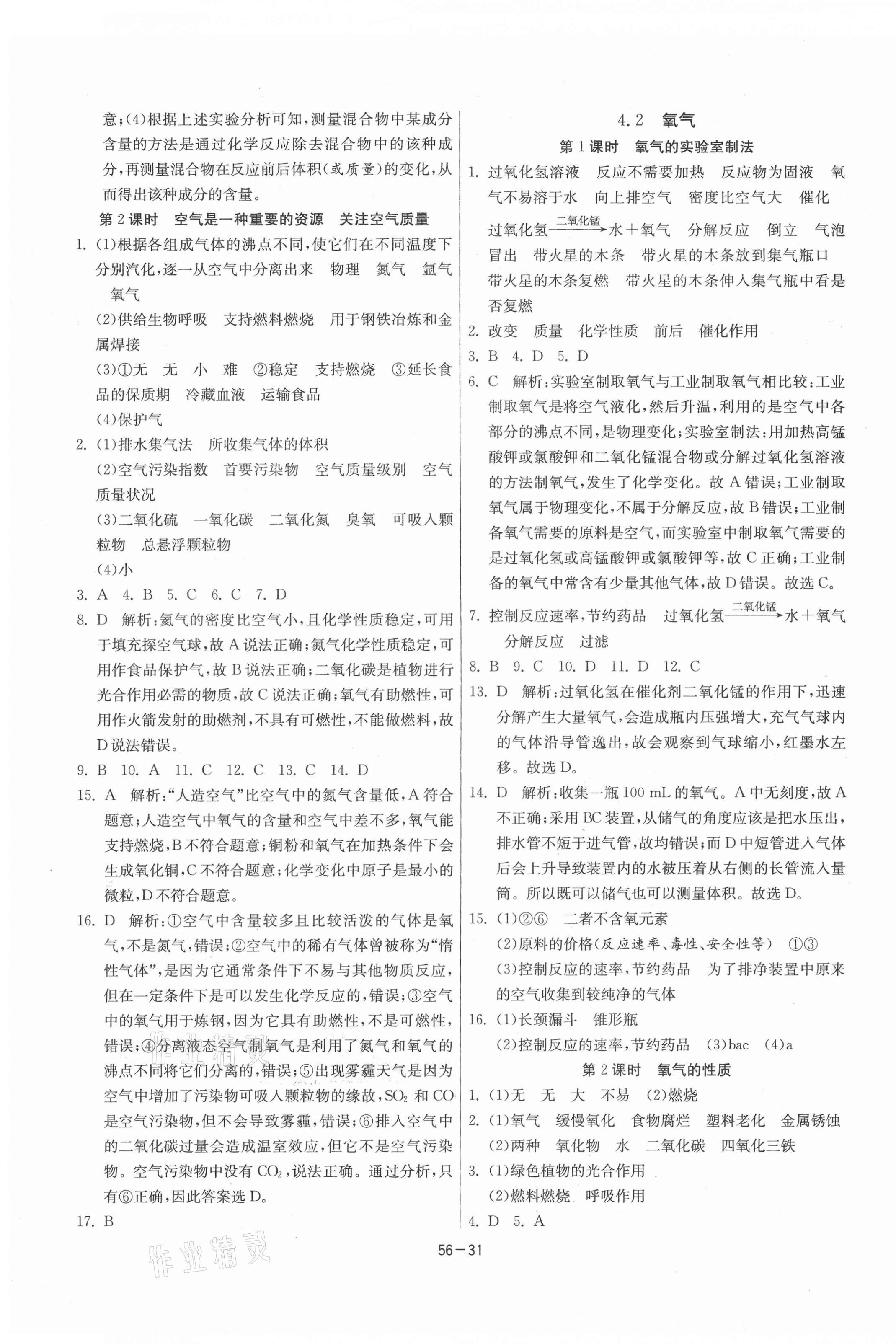 意;(4)根据上述实验分析可知,测量混合物中某成分含量的方法是通过化学反应除去混合物中的该种成分,再测量混合物在反应前后体积(或质量)的变化,从而得出该种成分的含量。

第2课时 空气是一种重要的资源 关注空气质量

1. (1)根据各组成气体的沸点不同,使它们在不同温度下分别汽化,逐一从空气中分离出来 物理 氮气 氩气 氧气

(2)供给生物呼吸 支持燃料燃烧 用于钢铁冶炼和金属焊接

(3)①无 无 小 难 ②稳定 支持燃烧 ③延长食品的保质期 冷藏血液 运输食品

(4)保护气

2. (1)排水集气法 所收集气体的体积

(2)空气污染指数 首要污染物 空气质量级别 空气质量状况

(3)二氧化硫 一氧化碳 二氧化氮 臭氧 可吸入颗粒物 总悬浮颗粒物

(4)小

3. A 4. B 5. C 6. C 7. D

8. D 解析:氦气的密度比空气小,且化学性质稳定,可用于填充探空气球,故A说法正确;氮气化学性质稳定,可用作食品保护气,故B说法正确;二氧化碳是植物进行光合作用必需的物质,故C说法正确;氧气有助燃性,可用作火箭发射的助燃剂,不具有可燃性,不能做燃料,故D说法错误。

9. B 10. A 11. C 12. C 13. C 14. D

15. A 解析:"人造空气"比空气中的氮气含量低,A符合题意;人造空气中氧气的含量和空气中差不多,氧气能支持燃烧,B不符合题意;铜粉和氧气在加热条件下会生成氧化铜,C不符合题意;化学变化中原子是最小的微粒,D不符合题意。

16. D 解析:①空气中含量较多且比较活泼的气体是氧气,不是氮气,错误;②空气中的稀有气体曾被称为"惰性气体",是因为它通常条件下不易与其他物质反应,但在一定条件下是可以发生化学反应的,错误;③空气中的氧气用于炼钢,因为它具有助燃性,不是可燃性,错误;④分离液态空气制氧气是利用了氮气和氧气的沸点不同将它们分离的,错误;⑤出现雾霾天气是因为空气中增加了污染物可吸入颗粒物的缘故,$SO_2$ 和 CO 是空气污染物,但不会导致雾霾,错误;⑥排入空气中的二氧化碳过量会造成温室效应,但它不是空气污染物。空气污染物中没有 $CO_2$,说法正确。通过分析,只有⑥正确,因此答案选D。

17. B

4.2 氧气

第1课时 氧气的实验室制法

1. 过氧化氢溶液 反应不需要加热 反应物为固液 氧气不易溶于水 向上排空气 密度比空气大 催化 过氧化氢$\xrightarrow{二氧化锰}$水+氧气 分解反应 倒立 气泡冒出 带火星的木条 带火星的木条放到集气瓶口 带火星的木条复燃 带火星的木条伸入集气瓶中看是否复燃

2. 改变 质量 化学性质 前后 催化作用

3. B 4. D 5. D

6. C 解析:实验室制取氧气与工业制取氧气相比较:工业制取氧气是将空气液化,然后升温,利用的是空气中各部分的沸点不同,是物理变化;实验室制法:用加热高锰酸钾或氯酸钾和二氧化锰混合物或分解过氧化氢溶液的方法制氧气,发生了化学变化。故A错误;工业制取氧气属于物理变化,不属于分解反应,故B错误;工业制备氧气需要的原料是空气,而实验室中制取氧气需要的是过氧化氢或高锰酸钾或氯酸钾等,故C正确;工业制备的氧气中常含有少量其他气体,故D错误。故选C。

7. 控制反应速率,节约药品 过氧化氢$\xrightarrow{二氧化锰}$水+氧气 分解反应 过滤

8. B 9. C 10. D 11. D 12. C

13. D 解析:过氧化氢在催化剂二氧化锰的作用下,迅速分解产生大量氧气,会造成瓶内压强增大,充气气球内的气体沿导管逸出,故会观察到气球缩小,红墨水左移。故选D。

14. D 解析:收集一瓶100 mL的氧气。A中无刻度,故A不正确;采用BC装置,从储气的角度应该是把水压出,排水管不短于进气管,故均错误;而D中短管进入气体后会上升导致装置内的水被压着从右侧的长管流入量筒。所以既可以储气也可以测量体积。故选D。

15. (1)②⑥ 二者不含氧元素

(2)原料的价格(反应速率、毒性、安全性等) ①③

(3)控制反应的速率,节约药品 为了排净装置中原来的空气收集到较纯净的气体

16. (1)长颈漏斗 锥形瓶

(2)控制反应的速率,节约药品 (3)bac (4)a

第2课时 氧气的性质

1. (1)无 无 大 不易 (2)燃烧

2. (1)氧气 缓慢氧化 食物腐烂 塑料老化 金属锈蚀

(2)两种 氧化物 水 二氧化碳 四氧化三铁

3. (1)绿色植物的光合作用

(2)燃料燃烧 呼吸作用

4. D 5. A

56—31

作业精灵